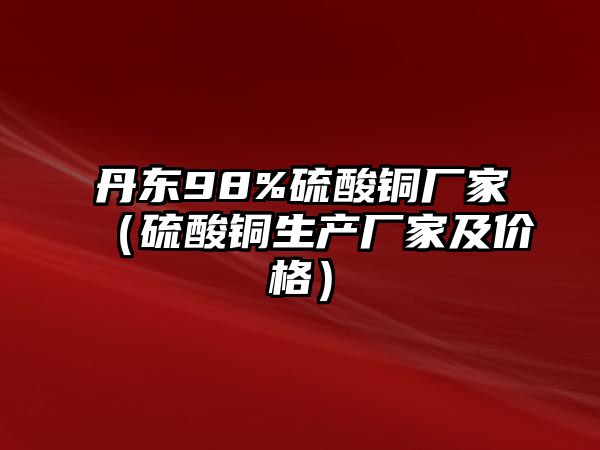 丹东98%硫酸铜厂家（硫酸铜生产厂家及价格）